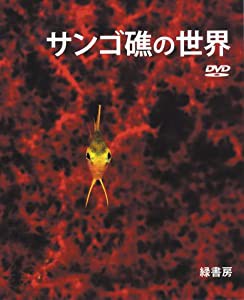 サンゴ礁の世界

DVD

緑書房